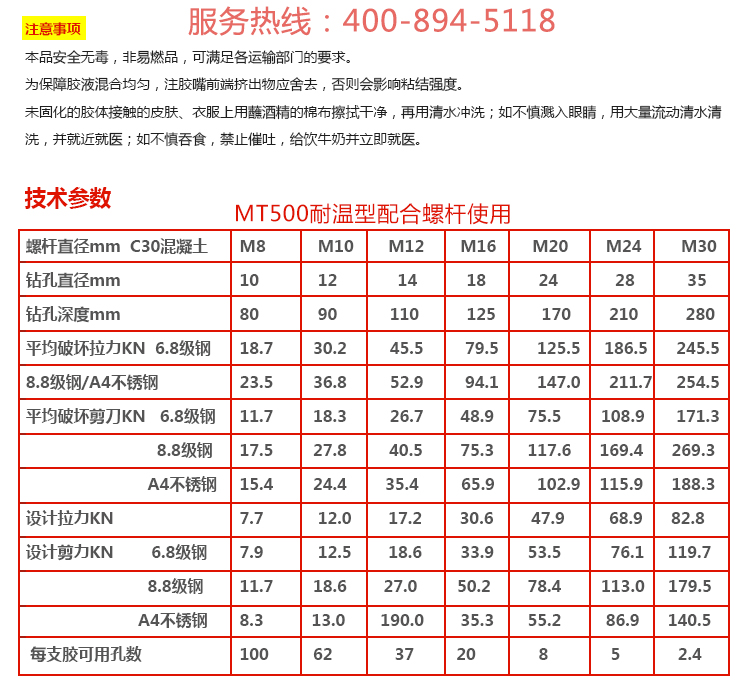 注意事项

服务热线：400-894-5118

本品安全无毒，非易燃品，可满足各运输部门的要求。

为保障胶液混合均匀，注胶嘴前端挤出物应舍去，否则会影响粘结强度。

未固化的胶体接触的皮肤、衣服上用蘸酒精的棉布擦拭干净，再用清水冲洗；如不慎溅入眼睛，用大量流动清水清洗，并就近就医；如不慎吞食，禁止催吐，给饮牛奶并立即就医。

技术参数

MT500耐温型配合螺杆使用

| 螺杆直径mm C30混凝土 | M8 | M10 | M12 | M16 | M20 | M24 | M30 |
|---|---|---|---|---|---|---|---|
| 钻孔直径mm | 10 | 12 | 14 | 18 | 24 | 28 | 35 |
| 钻孔深度mm | 80 | 90 | 110 | 125 | 170 | 210 | 280 |
| 平均破坏拉力KN 6.8级钢 | 18.7 | 30.2 | 45.5 | 79.5 | 125.5 | 186.5 | 245.5 |
| 8.8级钢/A4不锈钢 | 23.5 | 36.8 | 52.9 | 94.1 | 147.0 | 211.7 | 254.5 |
| 平均破坏剪刀KN 6.8级钢 | 11.7 | 18.3 | 26.7 | 48.9 | 75.5 | 108.9 | 171.3 |
| 8.8级钢 | 17.5 | 27.8 | 40.5 | 75.3 | 117.6 | 169.4 | 269.3 |
| A4不锈钢 | 15.4 | 24.4 | 35.4 | 65.9 | 102.9 | 115.9 | 188.3 |
| 设计拉力KN | 7.7 | 12.0 | 17.2 | 30.6 | 47.9 | 68.9 | 82.8 |
| 设计剪力KN 6.8级钢 | 7.9 | 12.5 | 18.6 | 33.9 | 53.5 | 76.1 | 119.7 |
| 8.8级钢 | 11.7 | 18.6 | 27.0 | 50.2 | 78.4 | 113.0 | 179.5 |
| A4不锈钢 | 8.3 | 13.0 | 190.0 | 35.3 | 55.2 | 86.9 | 140.5 |
| 每支胶可用孔数 | 100 | 62 | 37 | 20 | 8 | 5 | 2.4 |